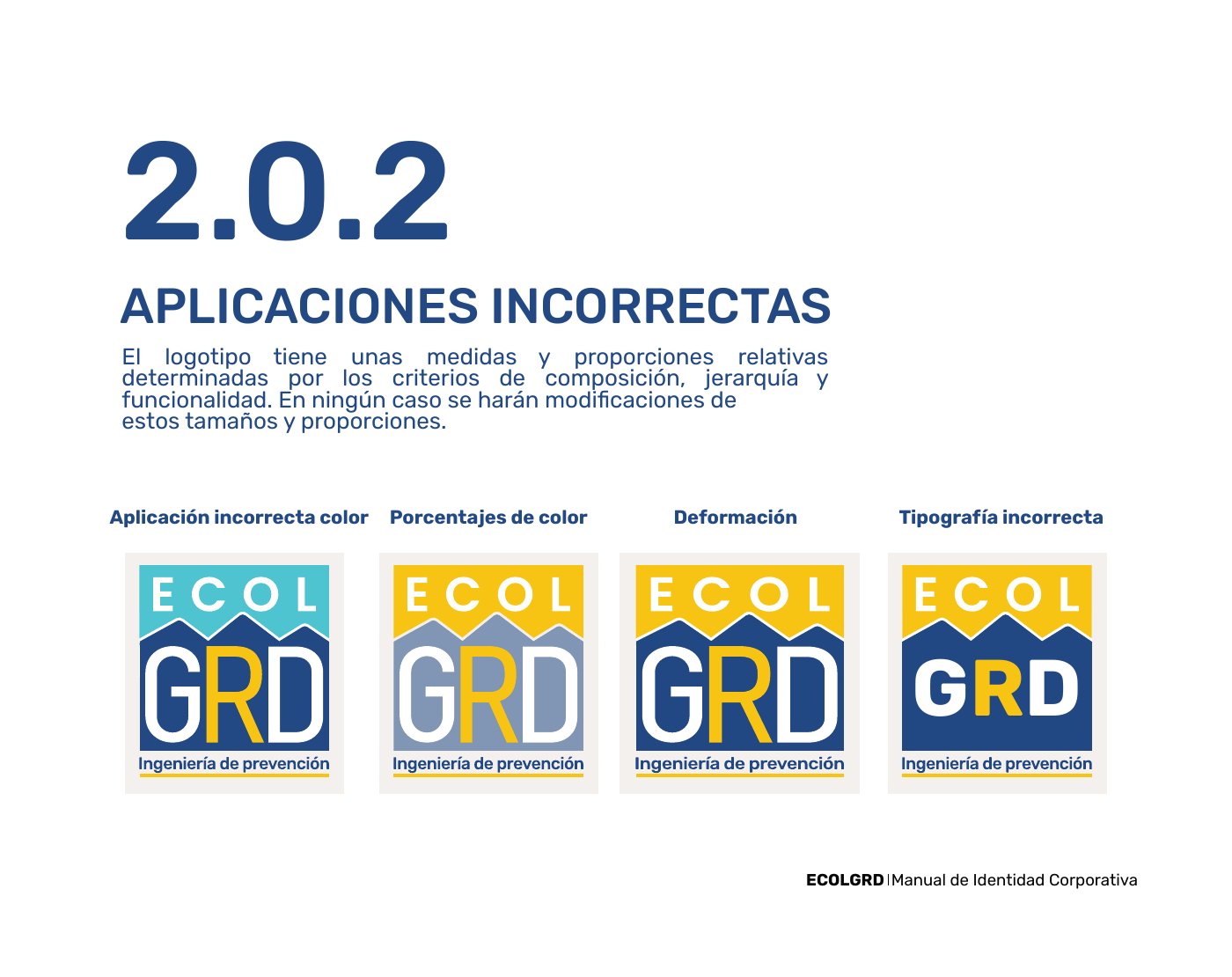 2.0.2

APLICACIONES INCORRECTAS

El logotipo tiene unas medidas y proporciones relativas determinadas por los criterios de composición, jerarquía y funcionalidad. En ningún caso se harán modificaciones de estos tamaños y proporciones.

Aplicación incorrecta color

ECOL
GRD
Ingeniería de prevención

Porcentajes de color

ECOL
GRD
Ingeniería de prevención

Deformación

ECOL
GRD
Ingeniería de prevención

Tipografía incorrecta

ECOL
GRD
Ingeniería de prevención

ECOLGRD | Manual de Identidad Corporativa